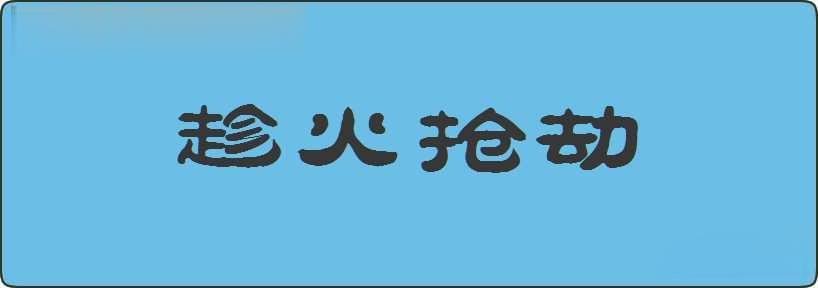 趁火抢劫